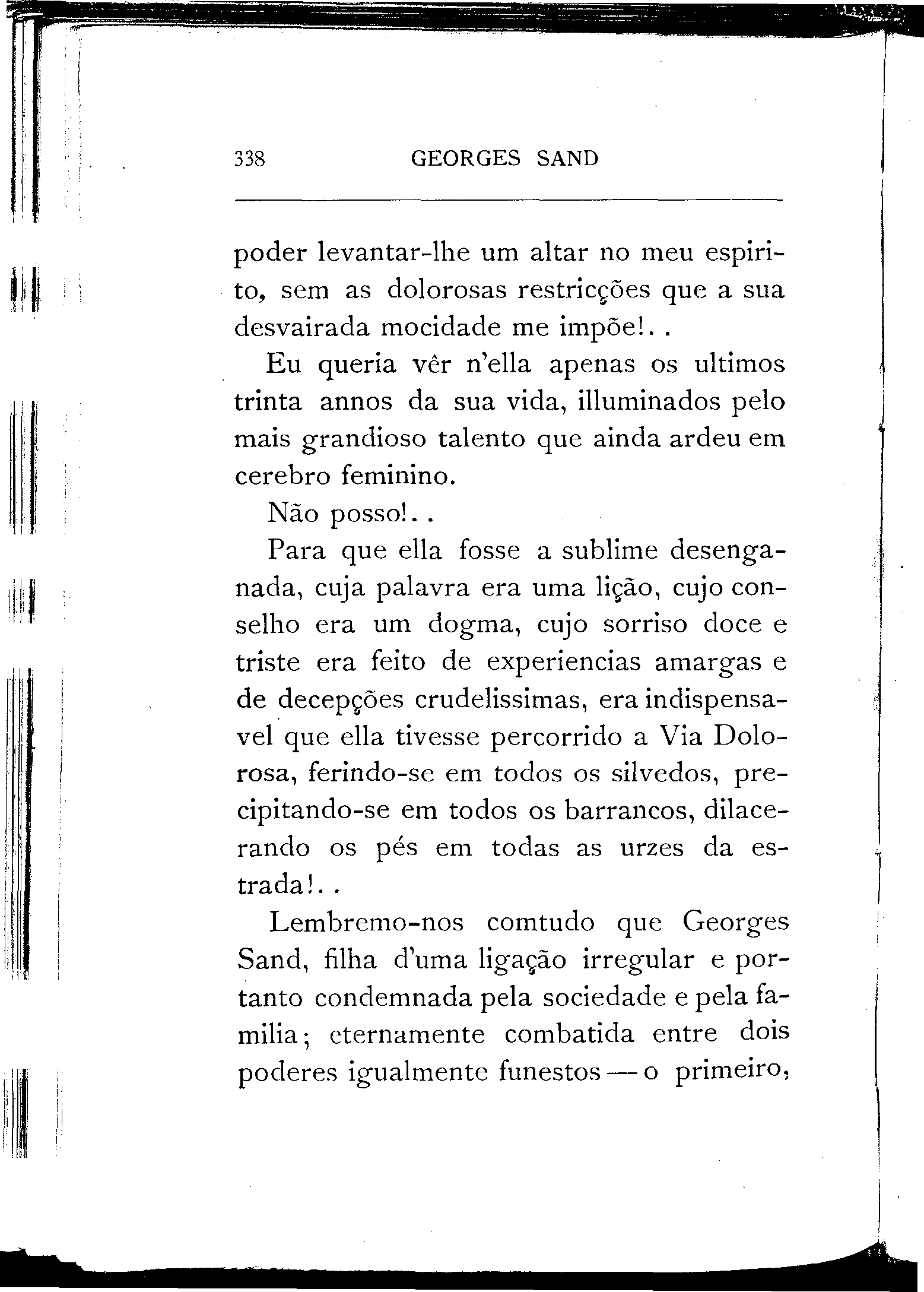 338 GEORGES SAND

poder levantar-lhe um altar no meu espirito, sem as dolorosas restricções que a sua desvairada mocidade me impõe!..

Eu queria vêr n'ella apenas os ultimos trinta annos da sua vida, illuminados pelo mais grandioso talento que ainda ardeu em cerebro feminino.

Não posso!..

Para que ella fosse a sublime desenganada, cuja palavra era uma lição, cujo conselho era um dogma, cujo sorriso doce e triste era feito de experiencias amargas e de decepções crudelissimas, era indispensavel que ella tivesse percorrido a Via Dolorosa, ferindo-se em todos os silvedos, precipitando-se em todos os barrancos, dilacerando os pés em todas as urzes da estrada!..

Lembremo-nos comtudo que Georges Sand, filha d'uma ligação irregular e portanto condemnada pela sociedade e pela familia; eternamente combatida entre dois poderes igualmente funestos — o primeiro,